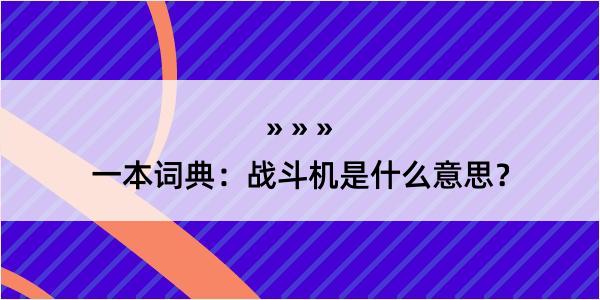 » » »

一本词典：战斗机是什么意思？